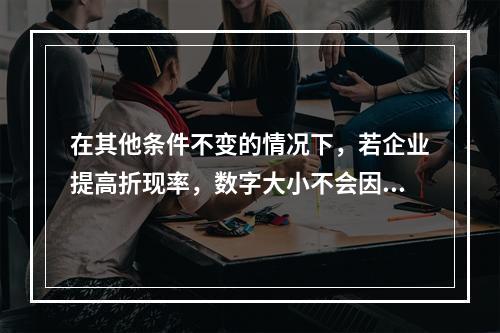 在其他条件不变的情况下，若企业提高折现率，数字大小不会因...